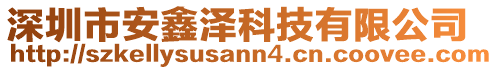 深圳市安鑫泽科技有限公司
http://szkellysusann4.cn.coovee.com